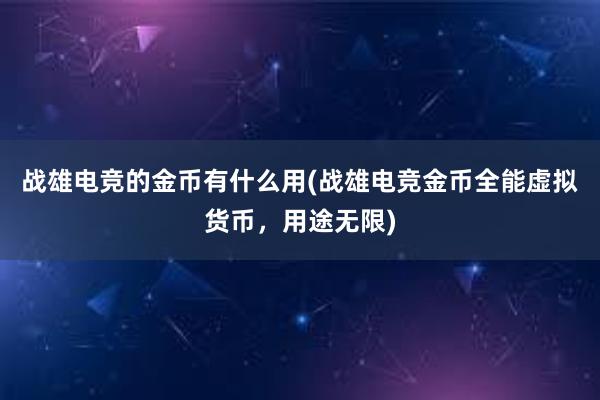 战雄电竞的金币有什么用(战雄电竞金币全能虚拟货币，用途无限)